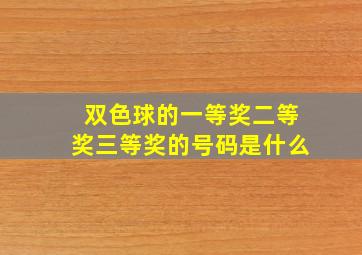 双色球的一等奖二等奖三等奖的号码是什么